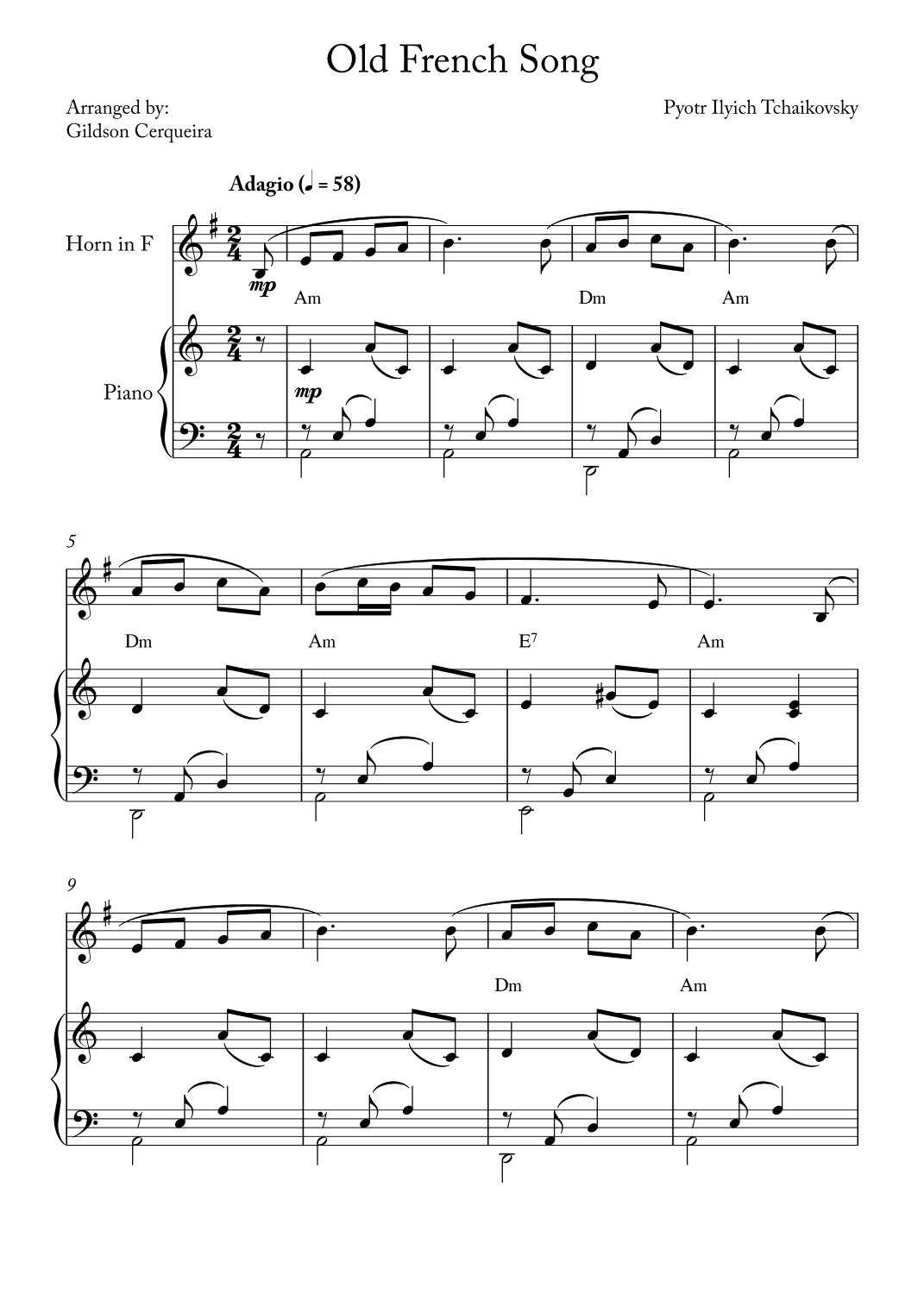 Old French Song

Arranged by:
Gildson Cerqueira

Pyotr Ilyich Tchaikovsky

Adagio (♩ = 58)

Horn in F

mp

Am Dm Am

Piano

mp

5

Dm Am $E^7$ Am

9

Dm Am